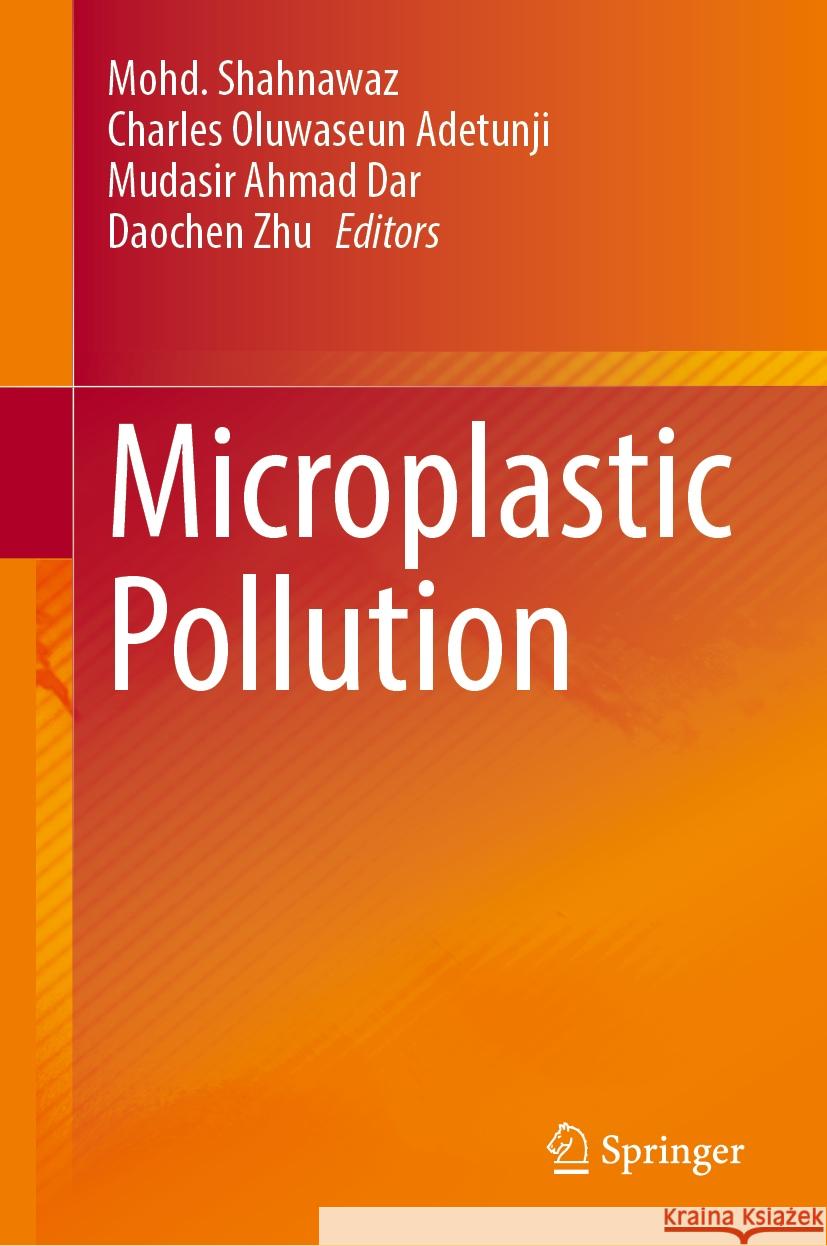 Mohd. Shahnawaz
Charles Oluwaseun Adetunji
Mudasir Ahmad Dar
Daochen Zhu Editors

Microplastic Pollution

Springer